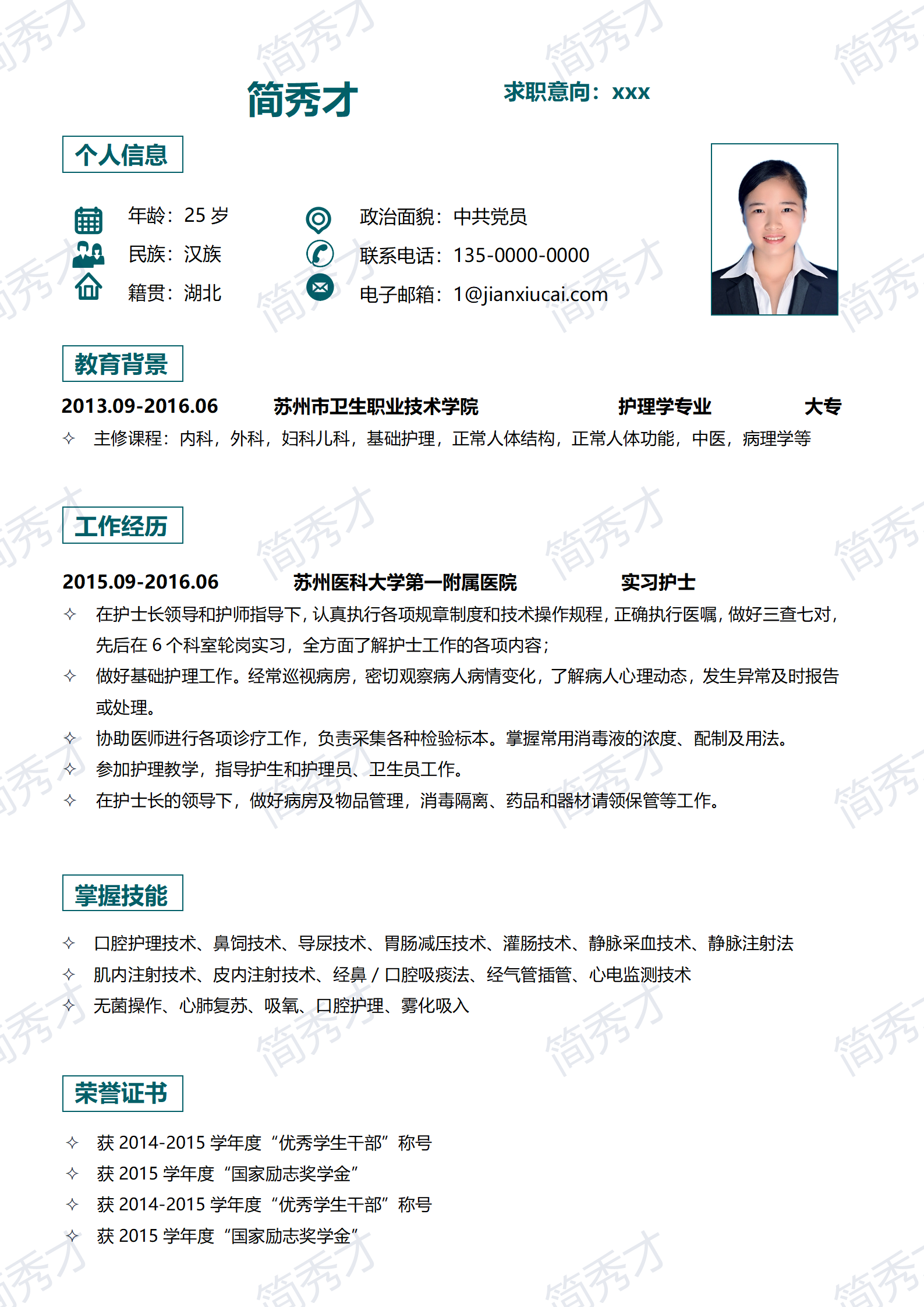 简秀才

求职意向：xxx

个人信息

年龄：25 岁
民族：汉族
籍贯：湖北

政治面貌：中共党员
联系电话：135-0000-0000
电子邮箱：1@jianxiucai.com

教育背景

2013.09-2016.06　苏州市卫生职业技术学院　护理学专业　大专
✧ 主修课程：内科，外科，妇科儿科，基础护理，正常人体结构，正常人体功能，中医，病理学等

工作经历

2015.09-2016.06　苏州医科大学第一附属医院　实习护士
✧ 在护士长领导和护师指导下，认真执行各项规章制度和技术操作规程，正确执行医嘱，做好三查七对，先后在 6 个科室轮岗实习，全方面了解护士工作的各项内容；
✧ 做好基础护理工作。经常巡视病房，密切观察病人病情变化，了解病人心理动态，发生异常及时报告或处理。
✧ 协助医师进行各项诊疗工作，负责采集各种检验标本。掌握常用消毒液的浓度、配制及用法。
✧ 参加护理教学，指导护生和护理员、卫生员工作。
✧ 在护士长的领导下，做好病房及物品管理，消毒隔离、药品和器材请领保管等工作。

掌握技能

✧ 口腔护理技术、鼻饲技术、导尿技术、胃肠减压技术、灌肠技术、静脉采血技术、静脉注射法
✧ 肌内注射技术、皮内注射技术、经鼻 / 口腔吸痰法、经气管插管、心电监测技术
✧ 无菌操作、心肺复苏、吸氧、口腔护理、雾化吸入

荣誉证书

✧ 获 2014-2015 学年度“优秀学生干部”称号
✧ 获 2015 学年度“国家励志奖学金”
✧ 获 2014-2015 学年度“优秀学生干部”称号
✧ 获 2015 学年度“国家励志奖学金”

简秀才